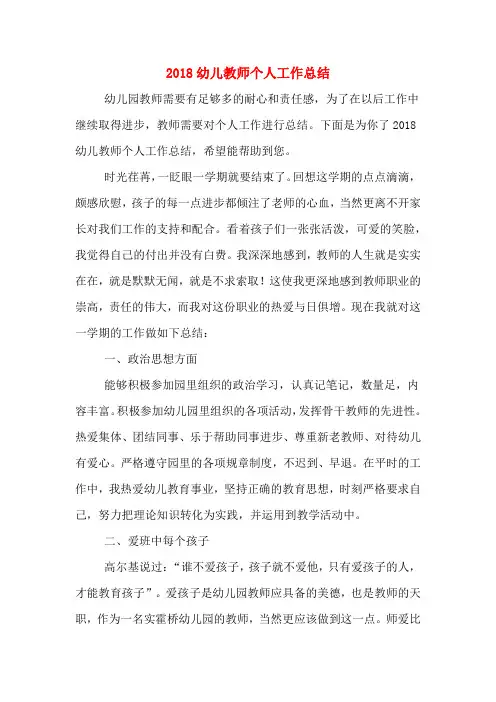 2018 幼儿教师个人工作总结

幼儿园教师需要有足够多的耐心和责任感，为了在以后工作中继续取得进步，教师需要对个人工作进行总结。下面是为你了 2018 幼儿教师个人工作总结，希望能帮助到您。

时光荏苒，一眨眼一学期就要结束了。回想这学期的点点滴滴，颇感欣慰，孩子的每一点进步都倾注了老师的心血，当然更离不开家长对我们工作的支持和配合。看着孩子们一张张活泼，可爱的笑脸，我觉得自己的付出并没有白费。我深深地感到，教师的人生就是实实在在，就是默默无闻，就是不求索取！这使我更深地感到教师职业的崇高，责任的伟大，而我对这份职业的热爱与日俱增。现在我就对这一学期的工作做如下总结：

一、政治思想方面

能够积极参加园里组织的政治学习，认真记笔记，数量足，内容丰富。积极参加幼儿园里组织的各项活动，发挥骨干教师的先进性。热爱集体、团结同事、乐于帮助同事进步、尊重新老教师、对待幼儿有爱心。严格遵守园里的各项规章制度，不迟到、早退。在平时的工作中，我热爱幼儿教育事业，坚持正确的教育思想，时刻严格要求自己，努力把理论知识转化为实践，并运用到教学活动中。

二、爱班中每个孩子

高尔基说过：“谁不爱孩子，孩子就不爱他，只有爱孩子的人，才能教育孩子”。爱孩子是幼儿园教师应具备的美德，也是教师的天职，作为一名实霍桥幼儿园的教师，当然更应该做到这一点。师爱比